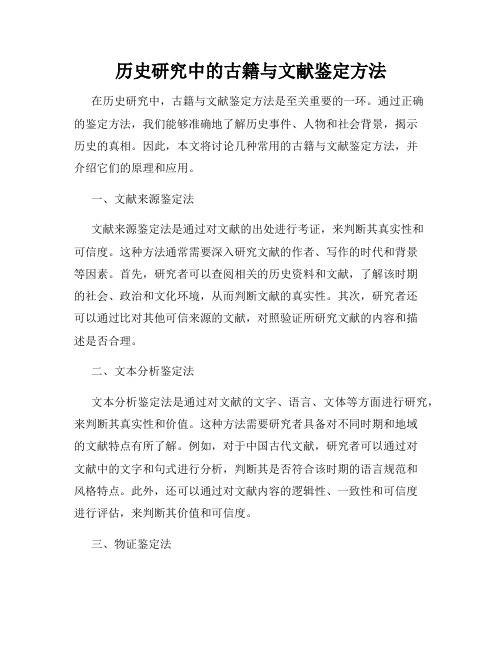 历史研究中的古籍与文献鉴定方法

在历史研究中，古籍与文献鉴定方法是至关重要的一环。通过正确的鉴定方法，我们能够准确地了解历史事件、人物和社会背景，揭示历史的真相。因此，本文将讨论几种常用的古籍与文献鉴定方法，并介绍它们的原理和应用。

一、文献来源鉴定法

文献来源鉴定法是通过对文献的出处进行考证，来判断其真实性和可信度。这种方法通常需要深入研究文献的作者、写作的时代和背景等因素。首先，研究者可以查阅相关的历史资料和文献，了解该时期的社会、政治和文化环境，从而判断文献的真实性。其次，研究者还可以通过比对其他可信来源的文献，对照验证所研究文献的内容和描述是否合理。

二、文本分析鉴定法

文本分析鉴定法是通过对文献的文字、语言、文体等方面进行研究，来判断其真实性和价值。这种方法需要研究者具备对不同时期和地域的文献特点有所了解。例如，对于中国古代文献，研究者可以通过对文献中的文字和句式进行分析，判断其是否符合该时期的语言规范和风格特点。此外，还可以通过对文献内容的逻辑性、一致性和可信度进行评估，来判断其价值和可信度。

三、物证鉴定法